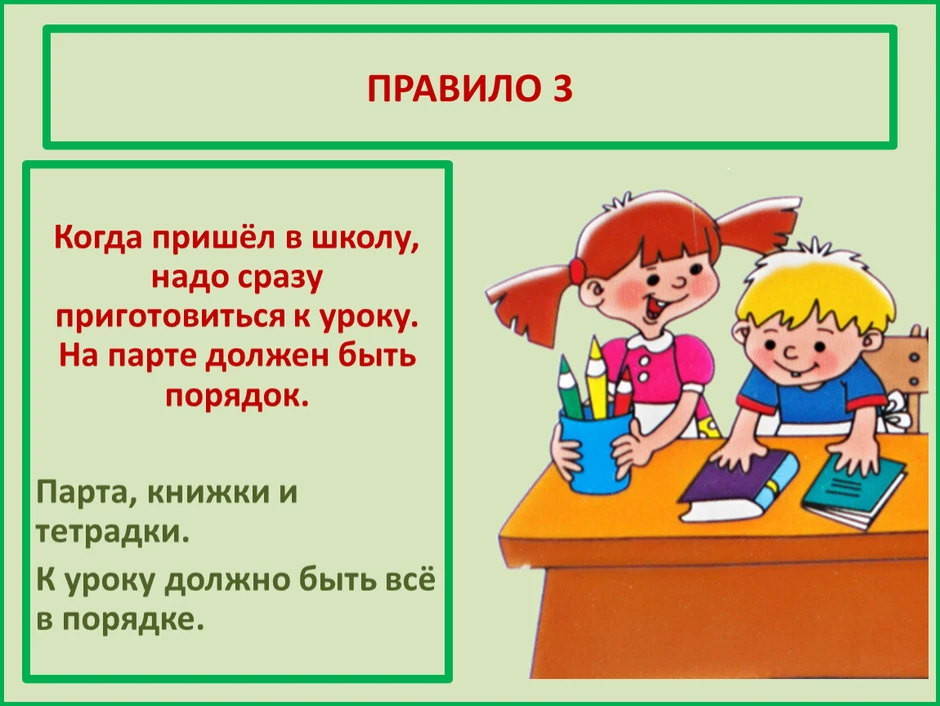 ПРАВИЛО 3

Когда пришёл в школу, надо сразу приготовиться к уроку. На парте должен быть порядок.

Парта, книжки и тетрадки.

К уроку должно быть всё в порядке.